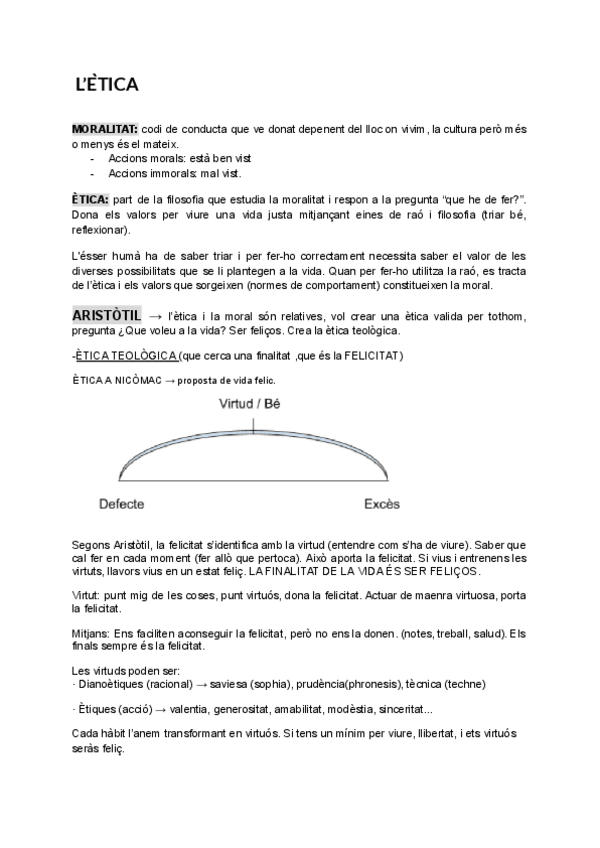 L'ÈTICA

MORALITAT: codi de conducta que ve donat depenent del lloc on vivim, la cultura però més o menys és el mateix.
- Accions morals: està ben vist
- Accions immorals: mal vist.

ÈTICA: part de la filosofia que estudia la moralitat i respon a la pregunta "que he de fer?". Dona els valors per viure una vida justa mitjançant eines de raó i filosofia (triar bé, reflexionar).

L'ésser humà ha de saber triar i per fer-ho correctament necessita saber el valor de les diverses possibilitats que se li plantegen a la vida. Quan per fer-ho utilitza la raó, es tracta de l'ètica i els valors que sorgeixen (normes de comportament) constitueixen la moral.

ARISTÒTIL → l'ètica i la moral són relatives, vol crear una ètica valida per tothom, pregunta ¿Que voleu a la vida? Ser feliços. Crea la ètica teològica.

-ÈTICA TEOLÒGICA (que cerca una finalitat ,que és la FELICITAT)

ÈTICA A NICÒMAC → proposta de vida felic.

Virtud / Bé

Defecte

Excès

Segons Aristòtil, la felicitat s'identifica amb la virtud (entendre com s'ha de viure). Saber que cal fer en cada moment (fer allò que pertoca). Això aporta la felicitat. Si vius i entrenens les virtuts, llavors vius en un estat feliç. LA FINALITAT DE LA VIDA ÉS SER FELIÇOS.

Virtut: punt mig de les coses, punt virtuós, dona la felicitat. Actuar de maenra virtuosa, porta la felicitat.

Mitjans: Ens faciliten aconseguir la felicitat, però no ens la donen. (notes, treball, salud). Els finals sempre és la felicitat.

Les virtuds poden ser:
· Dianoètiques (racional) → saviesa (sophia), prudència(phronesis), tècnica (techne)

· Ètiques (acció) → valentia, generositat, amabilitat, modèstia, sinceritat...

Cada hàbit l'anem transformant en virtuós. Si tens un mínim per viure, llibertat, i ets virtuós seràs feliç.